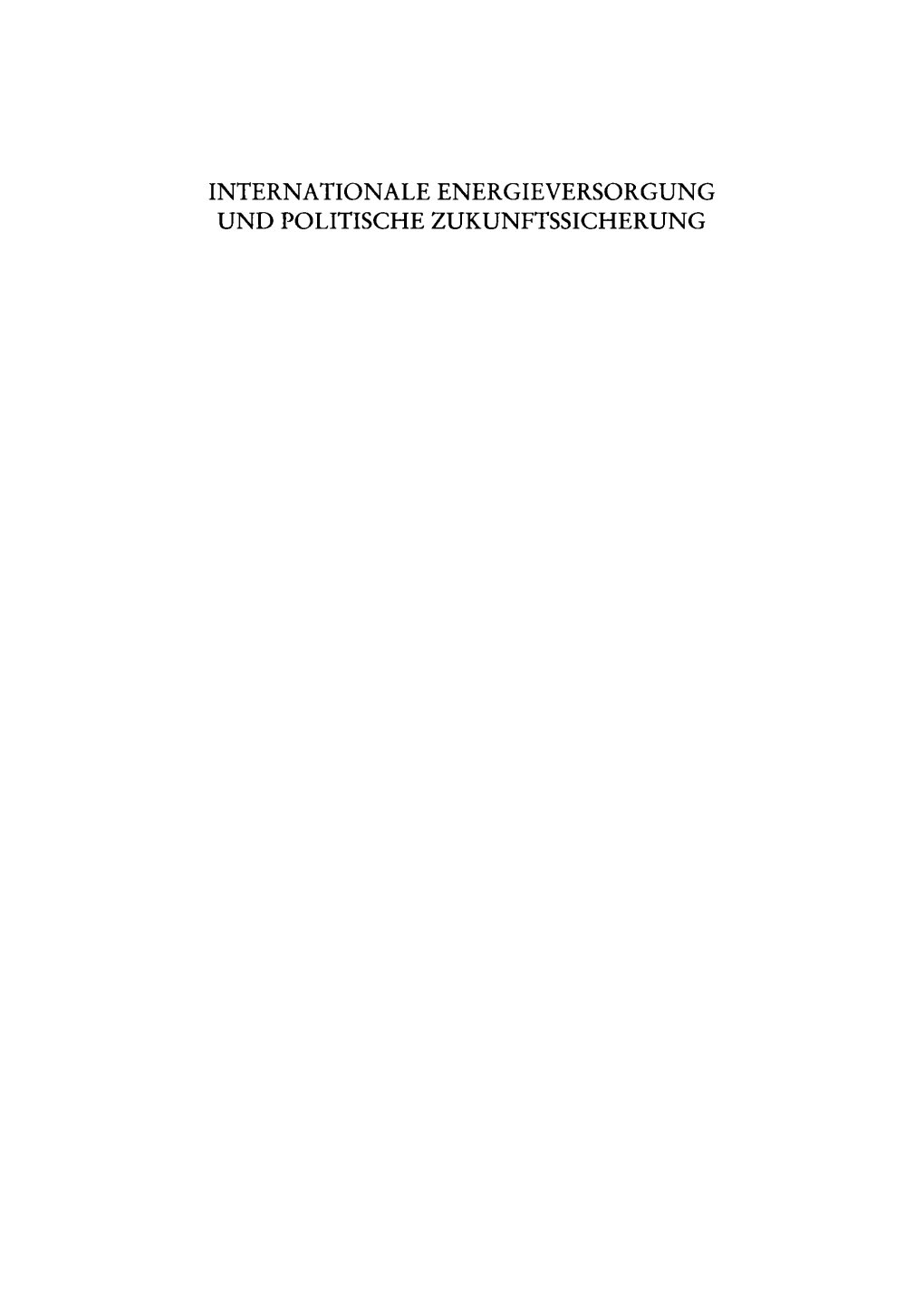 INTERNATIONALE ENERGIEVERSORGUNG
UND POLITISCHE ZUKUNFTSSICHERUNG